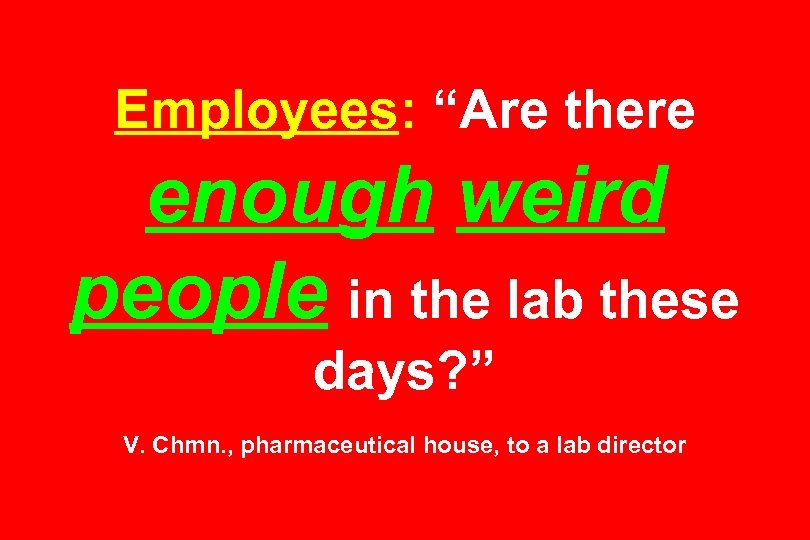 Employees: “Are there enough weird people in the lab these days?”

V. Chmn., pharmaceutical house, to a lab director